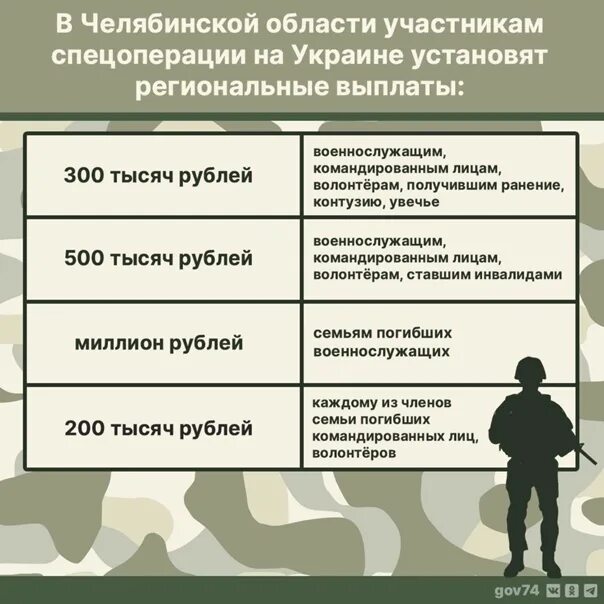 В Челябинской области участникам спецоперации на Украине установят региональные выплаты:

| | |
|---|---|
| 300 тысяч рублей | военнослужащим, командированным лицам, волонтёрам, получившим ранение, контузию, увечье |
| 500 тысяч рублей | военнослужащим, командированным лицам, волонтёрам, ставшим инвалидами |
| миллион рублей | семьям погибших военнослужащих |
| 200 тысяч рублей | каждому из членов семьи погибших командированных лиц, волонтёров |

gov74